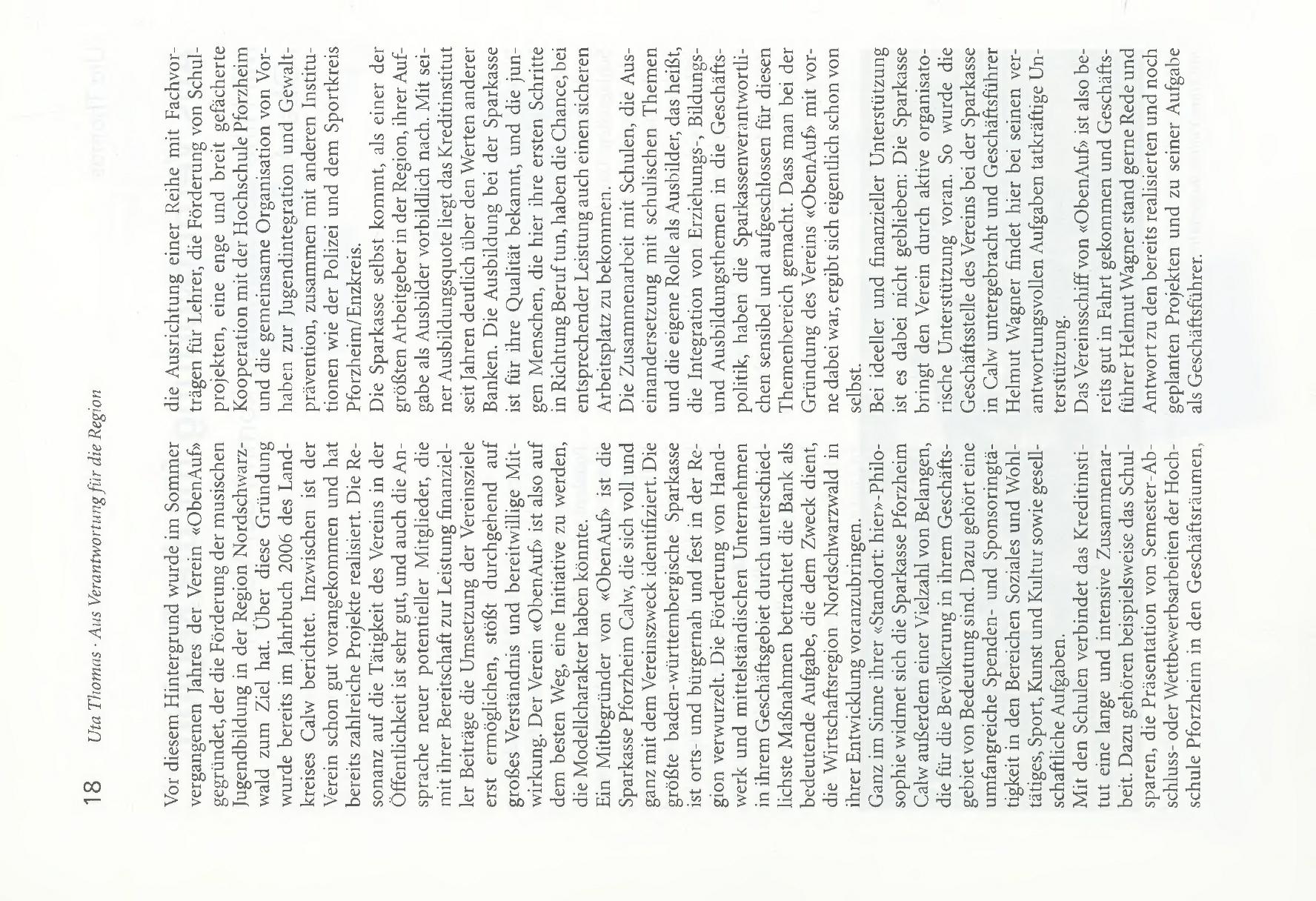 18 Uta Thomas · Aus Verantwortung für die Region

Vor diesem Hintergrund wurde im Sommer vergangenen Jahres der Verein «ObenAuf» gegründet, der die Förderung der musischen Jugendbildung in der Region Nordschwarzwald zum Ziel hat. Über diese Gründung wurde bereits im Jahrbuch 2006 des Landkreises Calw berichtet. Inzwischen ist der Verein schon gut vorangekommen und hat bereits zahlreiche Projekte realisiert. Die Resonanz auf die Tätigkeit des Vereins in der Öffentlichkeit ist sehr gut, und auch die Ansprache neuer potentieller Mitglieder, die mit ihrer Bereitschaft zur Leistung finanzieller Beiträge die Umsetzung der Vereinsziele erst ermöglichen, stößt durchgehend auf großes Verständnis und bereitwillige Mitwirkung. Der Verein «ObenAuf» ist also auf dem besten Weg, eine Initiative zu werden, die Modellcharakter haben könnte.

Ein Mitbegründer von «ObenAuf» ist die Sparkasse Pforzheim Calw, die sich voll und ganz mit dem Vereinszweck identifiziert. Die größte baden-württembergische Sparkasse ist orts- und bürgernah und fest in der Region verwurzelt. Die Förderung von Handwerk und mittelständischen Unternehmen in ihrem Geschäftsgebiet durch unterschiedlichste Maßnahmen betrachtet die Bank als bedeutende Aufgabe, die dem Zweck dient, die Wirtschaftsregion Nordschwarzwald in ihrer Entwicklung voranzubringen.

Ganz im Sinne ihrer «Standort: hier»-Philosophie widmet sich die Sparkasse Pforzheim Calw außerdem einer Vielzahl von Belangen, die für die Bevölkerung in ihrem Geschäftsgebiet von Bedeutung sind. Dazu gehört eine umfangreiche Spenden- und Sponsoringtätigkeit in den Bereichen Soziales und Wohltätiges, Sport, Kunst und Kultur sowie gesellschaftliche Aufgaben.

Mit den Schulen verbindet das Kreditinstitut eine lange und intensive Zusammenarbeit. Dazu gehören beispielsweise das Schulsparen, die Präsentation von Semester-Abschluss- oder Wettbewerbsarbeiten der Hochschule Pforzheim in den Geschäftsräumen, die Ausrichtung einer Reihe mit Fachvorträgen für Lehrer, die Förderung von Schulprojekten, eine enge und breit gefächerte Kooperation mit der Hochschule Pforzheim und die gemeinsame Organisation von Vorhaben zur Jugendintegration und Gewaltprävention, zusammen mit anderen Institutionen wie der Polizei und dem Sportkreis Pforzheim/Enzkreis.

Die Sparkasse selbst kommt, als einer der größten Arbeitgeber in der Region, ihrer Aufgabe als Ausbilder vorbildlich nach. Mit seiner Ausbildungsquote liegt das Kreditinstitut seit Jahren deutlich über den Werten anderer Banken. Die Ausbildung bei der Sparkasse ist für ihre Qualität bekannt, und die jungen Menschen, die hier ihre ersten Schritte in Richtung Beruf tun, haben die Chance, bei entsprechender Leistung auch einen sicheren Arbeitsplatz zu bekommen.

Die Zusammenarbeit mit Schulen, die Auseinandersetzung mit schulischen Themen und die eigene Rolle als Ausbilder, das heißt, die Integration von Erziehungs-, Bildungs- und Ausbildungsthemen in die Geschäftspolitik, haben die Sparkassenverantwortlichen sensibel und aufgeschlossen für diesen Themenbereich gemacht. Dass man bei der Gründung des Vereins «ObenAuf» mit vorne dabei war, ergibt sich eigentlich schon von selbst.

Bei ideeller und finanzieller Unterstützung ist es dabei nicht geblieben: Die Sparkasse bringt den Verein durch aktive organisatorische Unterstützung voran. So wurde die Geschäftsstelle des Vereins bei der Sparkasse in Calw untergebracht und Geschäftsführer Helmut Wagner findet hier bei seinen verantwortungsvollen Aufgaben tatkräftige Unterstützung.

Das Vereinsschiff von «ObenAuf» ist also bereits gut in Fahrt gekommen und Geschäftsführer Helmut Wagner stand gerne Rede und Antwort zu den bereits realisierten und noch geplanten Projekten und zu seiner Aufgabe als Geschäftsführer.